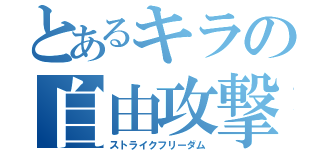 とあるキラの
自由攻撃
ストライクフリーダム